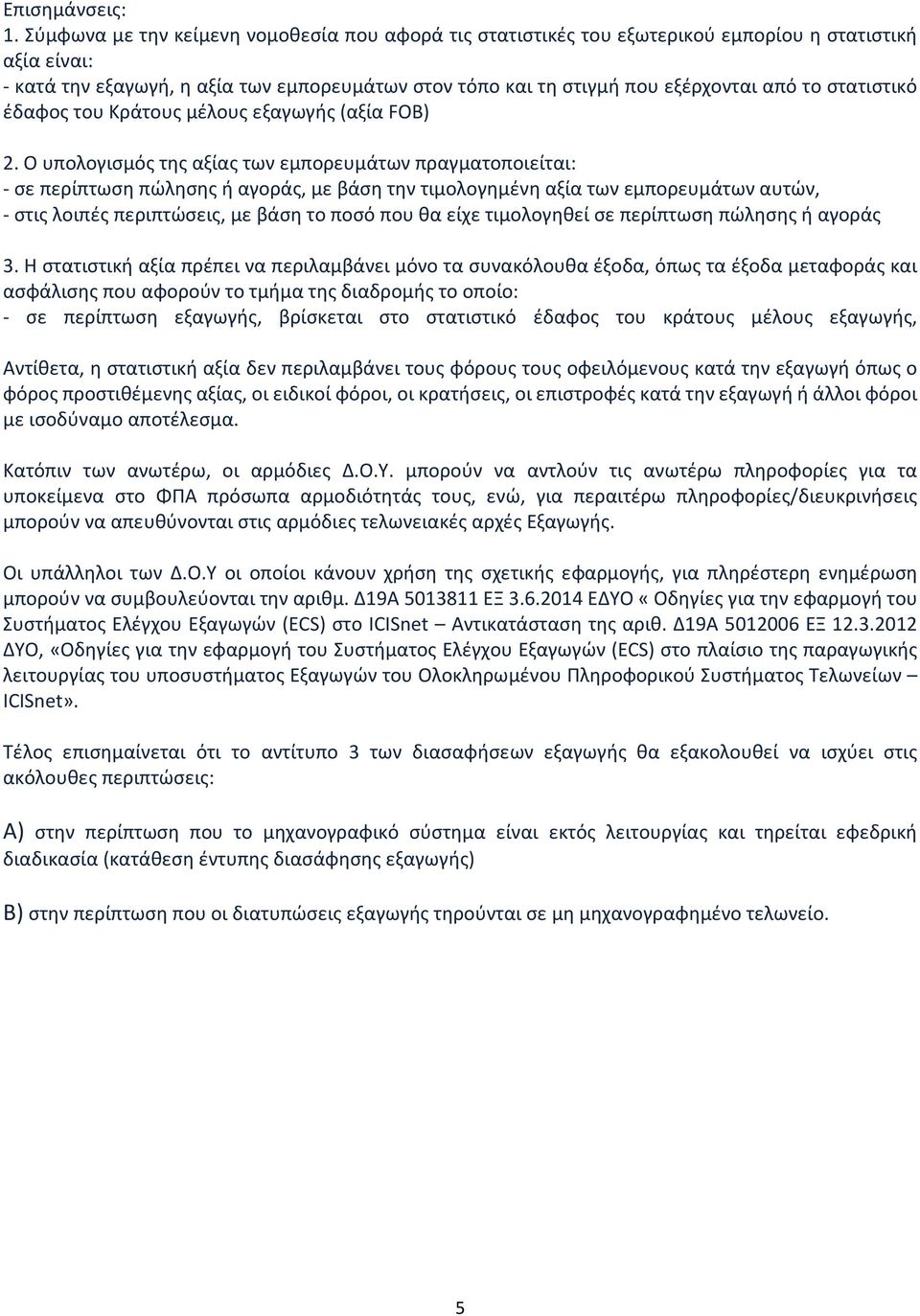 Επισημάνσεις:
1. Σύμφωνα με την κείμενη νομοθεσία που αφορά τις στατιστικές του εξωτερικού εμπορίου η στατιστική αξία είναι:
- κατά την εξαγωγή, η αξία των εμπορευμάτων στον τόπο και τη στιγμή που εξέρχονται από το στατιστικό έδαφος του Κράτους μέλους εξαγωγής (αξία FOB)

2. Ο υπολογισμός της αξίας των εμπορευμάτων πραγματοποιείται:
- σε περίπτωση πώλησης ή αγοράς, με βάση την τιμολογημένη αξία των εμπορευμάτων αυτών,
- στις λοιπές περιπτώσεις, με βάση το ποσό που θα είχε τιμολογηθεί σε περίπτωση πώλησης ή αγοράς

3. Η στατιστική αξία πρέπει να περιλαμβάνει μόνο τα συνακόλουθα έξοδα, όπως τα έξοδα μεταφοράς και ασφάλισης που αφορούν το τμήμα της διαδρομής το οποίο:
- σε περίπτωση εξαγωγής, βρίσκεται στο στατιστικό έδαφος του κράτους μέλους εξαγωγής,

Αντίθετα, η στατιστική αξία δεν περιλαμβάνει τους φόρους τους οφειλόμενους κατά την εξαγωγή όπως ο φόρος προστιθέμενης αξίας, οι ειδικοί φόροι, οι κρατήσεις, οι επιστροφές κατά την εξαγωγή ή άλλοι φόροι με ισοδύναμο αποτέλεσμα.

Κατόπιν των ανωτέρω, οι αρμόδιες Δ.Ο.Υ. μπορούν να αντλούν τις ανωτέρω πληροφορίες για τα υποκείμενα στο ΦΠΑ πρόσωπα αρμοδιότητάς τους, ενώ, για περαιτέρω πληροφορίες/διευκρινήσεις μπορούν να απευθύνονται στις αρμόδιες τελωνειακές αρχές Εξαγωγής.

Οι υπάλληλοι των Δ.Ο.Υ οι οποίοι κάνουν χρήση της σχετικής εφαρμογής, για πληρέστερη ενημέρωση μπορούν να συμβουλεύονται την αριθμ. Δ19Α 5013811 ΕΞ 3.6.2014 ΕΔΥΟ « Οδηγίες για την εφαρμογή του Συστήματος Ελέγχου Εξαγωγών (ECS) στο ICISnet – Αντικατάσταση της αριθ. Δ19Α 5012006 ΕΞ 12.3.2012 ΔΥΟ, «Οδηγίες για την εφαρμογή του Συστήματος Ελέγχου Εξαγωγών (ECS) στο πλαίσιο της παραγωγικής λειτουργίας του υποσυστήματος Εξαγωγών του Ολοκληρωμένου Πληροφορικού Συστήματος Τελωνείων – ICISnet».

Τέλος επισημαίνεται ότι το αντίτυπο 3 των διασαφήσεων εξαγωγής θα εξακολουθεί να ισχύει στις ακόλουθες περιπτώσεις:

Α) στην περίπτωση που το μηχανογραφικό σύστημα είναι εκτός λειτουργίας και τηρείται εφεδρική διαδικασία (κατάθεση έντυπης διασάφησης εξαγωγής)

Β) στην περίπτωση που οι διατυπώσεις εξαγωγής τηρούνται σε μη μηχανογραφημένο τελωνείο.

5